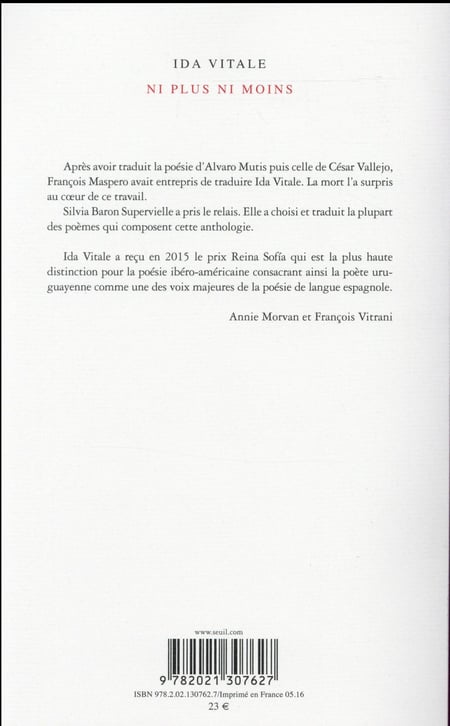 IDA VITALE

NI PLUS NI MOINS

Après avoir traduit la poésie d'Alvaro Mutis puis celle de César Vallejo, François Maspero avait entrepris de traduire Ida Vitale. La mort l'a surpris au cœur de ce travail.

Silvia Baron Supervielle a pris le relais. Elle a choisi et traduit la plupart des poèmes qui composent cette anthologie.

Ida Vitale a reçu en 2015 le prix Reina Sofía qui est la plus haute distinction pour la poésie ibéro-américaine consacrant ainsi la poète uruguayenne comme une des voix majeures de la poésie de langue espagnole.

Annie Morvan et François Vitrani

www.seuil.com

9 782021 307627

ISBN 978.2.02.130762.7/Imprimé en France 05.16

23 €